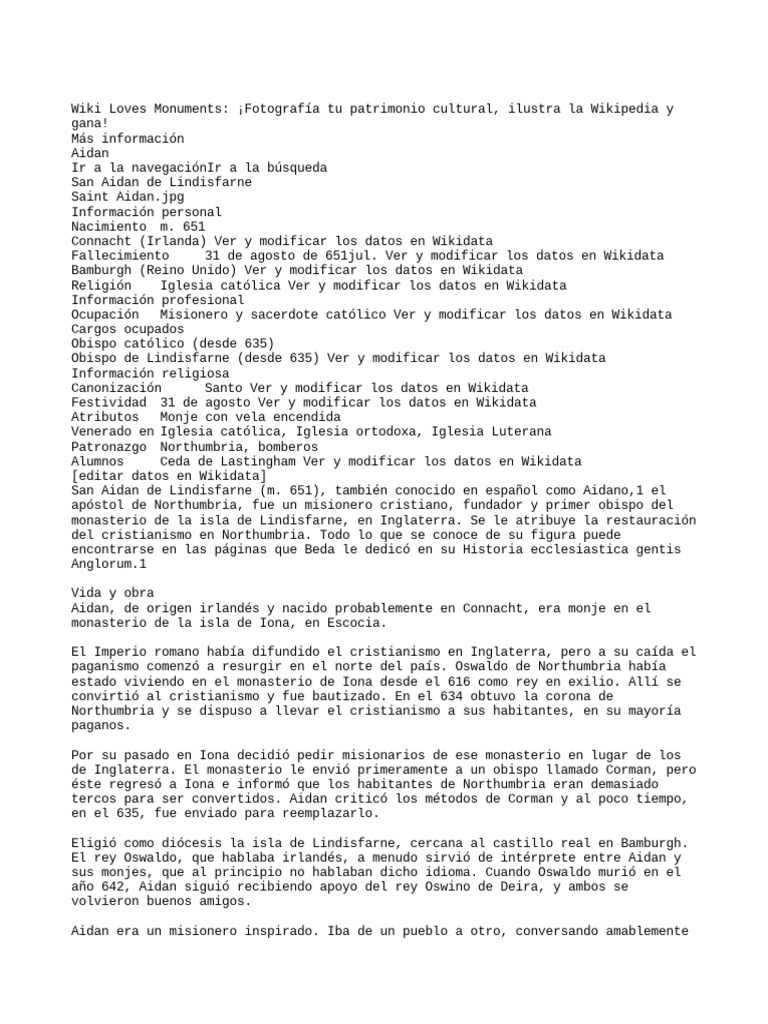 Wiki Loves Monuments: ¡Fotografía tu patrimonio cultural, ilustra la Wikipedia y gana!
Más información
Aidan
Ir a la navegaciónIr a la búsqueda
San Aidan de Lindisfarne
Saint Aidan.jpg
Información personal
Nacimiento m. 651
Connacht (Irlanda) Ver y modificar los datos en Wikidata
Fallecimiento 31 de agosto de 651jul. Ver y modificar los datos en Wikidata
Bamburgh (Reino Unido) Ver y modificar los datos en Wikidata
Religión Iglesia católica Ver y modificar los datos en Wikidata
Información profesional
Ocupación Misionero y sacerdote católico Ver y modificar los datos en Wikidata
Cargos ocupados
Obispo católico (desde 635)
Obispo de Lindisfarne (desde 635) Ver y modificar los datos en Wikidata
Información religiosa
Canonización Santo Ver y modificar los datos en Wikidata
Festividad 31 de agosto Ver y modificar los datos en Wikidata
Atributos Monje con vela encendida
Venerado en Iglesia católica, Iglesia ortodoxa, Iglesia Luterana
Patronazgo Northumbria, bomberos
Alumnos Ceda de Lastingham Ver y modificar los datos en Wikidata
[editar datos en Wikidata]
San Aidan de Lindisfarne (m. 651), también conocido en español como Aidano,1 el apóstol de Northumbria, fue un misionero cristiano, fundador y primer obispo del monasterio de la isla de Lindisfarne, en Inglaterra. Se le atribuye la restauración del cristianismo en Northumbria. Todo lo que se conoce de su figura puede encontrarse en las páginas que Beda le dedicó en su Historia ecclesiastica gentis Anglorum.1

Vida y obra
Aidan, de origen irlandés y nacido probablemente en Connacht, era monje en el monasterio de la isla de Iona, en Escocia.

El Imperio romano había difundido el cristianismo en Inglaterra, pero a su caída el paganismo comenzó a resurgir en el norte del país. Oswaldo de Northumbria había estado viviendo en el monasterio de Iona desde el 616 como rey en exilio. Allí se convirtió al cristianismo y fue bautizado. En el 634 obtuvo la corona de Northumbria y se dispuso a llevar el cristianismo a sus habitantes, en su mayoría paganos.

Por su pasado en Iona decidió pedir misionarios de ese monasterio en lugar de los de Inglaterra. El monasterio le envió primeramente a un obispo llamado Corman, pero éste regresó a Iona e informó que los habitantes de Northumbria eran demasiado tercos para ser convertidos. Aidan criticó los métodos de Corman y al poco tiempo, en el 635, fue enviado para reemplazarlo.

Eligió como diócesis la isla de Lindisfarne, cercana al castillo real en Bamburgh. El rey Oswaldo, que hablaba irlandés, a menudo sirvió de intérprete entre Aidan y sus monjes, que al principio no hablaban dicho idioma. Cuando Oswaldo murió en el año 642, Aidan siguió recibiendo apoyo del rey Oswino de Deira, y ambos se volvieron buenos amigos.

Aidan era un misionero inspirado. Iba de un pueblo a otro, conversando amablemente